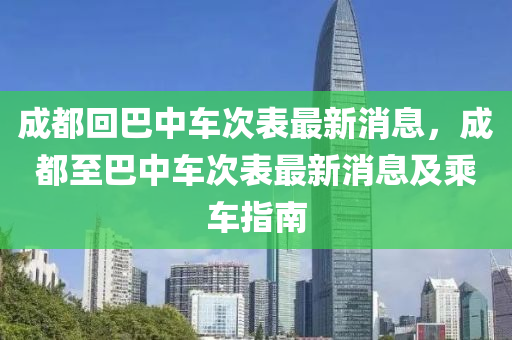 成都回巴中车次表最新消息，成都至巴中车次表最新消息及乘车指南